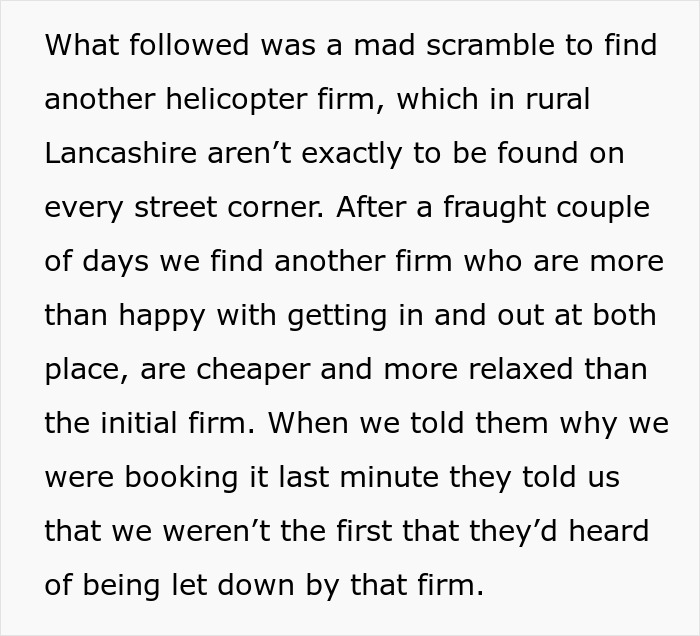 What followed was a mad scramble to find another helicopter firm, which in rural Lancashire aren’t exactly to be found on every street corner. After a fraught couple of days we find another firm who are more than happy with getting in and out at both place, are cheaper and more relaxed than the initial firm. When we told them why we were booking it last minute they told us that we weren’t the first that they’d heard of being let down by that firm.